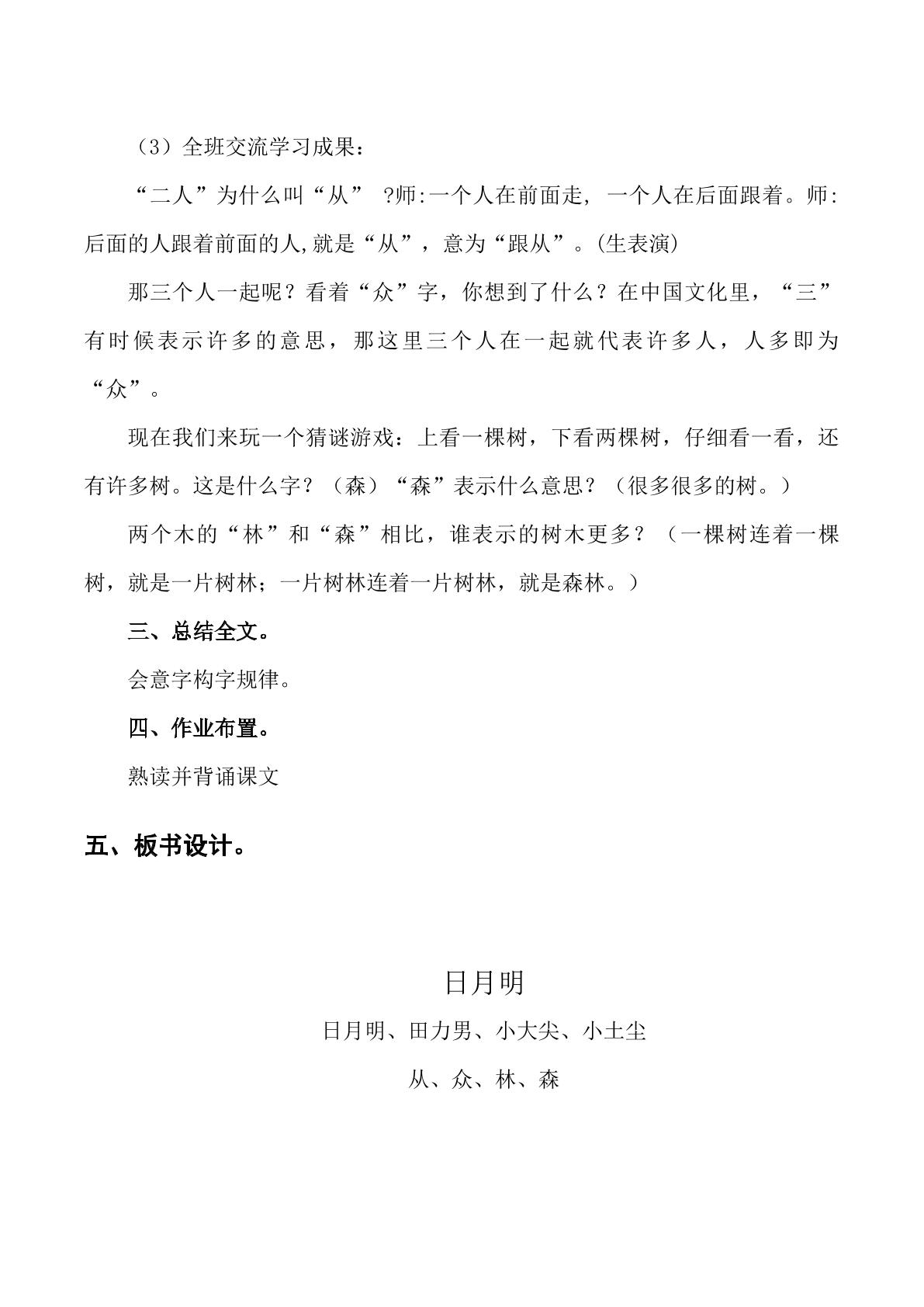 （3）全班交流学习成果：

“二人”为什么叫“从”?师:一个人在前面走，一个人在后面跟着。师:后面的人跟着前面的人,就是“从”，意为“跟从”。(生表演)

那三个人一起呢？看着“众”字，你想到了什么？在中国文化里，“三”有时候表示许多的意思，那这里三个人在一起就代表许多人，人多即为“众”。

现在我们来玩一个猜谜游戏：上看一棵树，下看两棵树，仔细看一看，还有许多树。这是什么字？（森）“森”表示什么意思？（很多很多的树。）

两个木的“林”和“森”相比，谁表示的树木更多？（一棵树连着一棵树，就是一片树林；一片树林连着一片树林，就是森林。）

三、总结全文。

会意字构字规律。

四、作业布置。

熟读并背诵课文

五、板书设计。

日月明

日月明、田力男、小大尖、小土尘

从、众、林、森